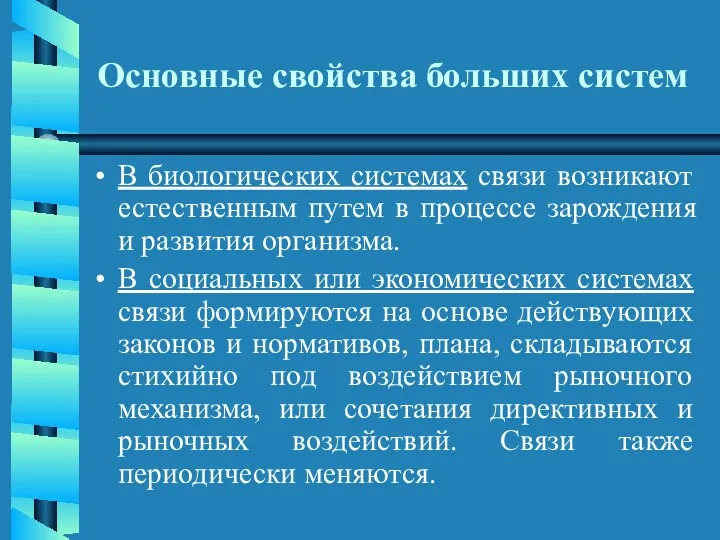 Основные свойства больших систем

• В биологических системах связи возникают естественным путем в процессе зарождения и развития организма.

• В социальных или экономических системах связи формируются на основе действующих законов и нормативов, плана, складываются стихийно под воздействием рыночного механизма, или сочетания директивных и рыночных воздействий. Связи также периодически меняются.